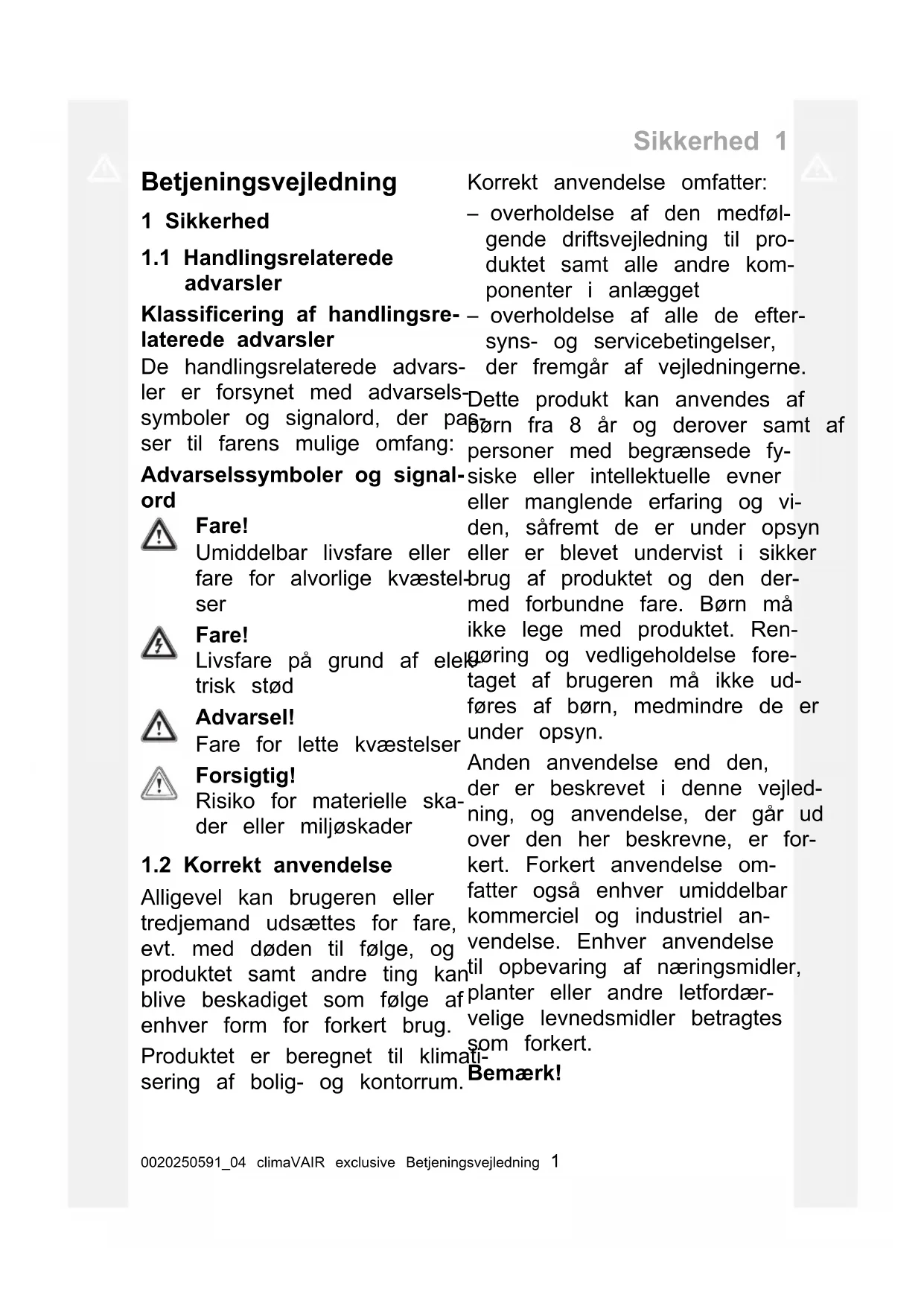 Sikkerhed 1

Betjeningsvejledning

1 Sikkerhed

1.1 Handlingsrelaterede advarsler

Klassificering af handlingsrelaterede advarsler

De handlingsrelaterede advarsler er forsynet med advarselssymboler og signalord, der passer til farens mulige omfang:

Advarselssymboler og signalord

Fare!
Umiddelbar livsfare eller fare for alvorlige kvæstelser

Fare!
Livsfare på grund af elektrisk stød

Advarsel!
Fare for lette kvæstelser

Forsigtig!
Risiko for materielle skader eller miljøskader

1.2 Korrekt anvendelse

Alligevel kan brugeren eller tredjemand udsættes for fare, evt. med døden til følge, og produktet samt andre ting kan blive beskadiget som følge af enhver form for forkert brug.

Produktet er beregnet til klimatisering af bolig- og kontorrum.

Korrekt anvendelse omfatter:

– overholdelse af den medfølgende driftsvejledning til produktet samt alle andre komponenter i anlægget
– overholdelse af alle de eftersyns- og servicebetingelser, der fremgår af vejledningerne.

Dette produkt kan anvendes af børn fra 8 år og derover samt af personer med begrænsede fysiske eller intellektuelle evner eller manglende erfaring og viden, såfremt de er under opsyn eller er blevet undervist i sikker brug af produktet og den dermed forbundne fare. Børn må ikke lege med produktet. Rengøring og vedligeholdelse foretaget af brugeren må ikke udføres af børn, medmindre de er under opsyn.

Anden anvendelse end den, der er beskrevet i denne vejledning, og anvendelse, der går ud over den her beskrevne, er forkert. Forkert anvendelse omfatter også enhver umiddelbar kommerciel og industriel anvendelse. Enhver anvendelse til opbevaring af næringsmidler, planter eller andre letfordærvelige levnedsmidler betragtes som forkert.

Bemærk!

0020250591_04 climaVAIR exclusive Betjeningsvejledning 1